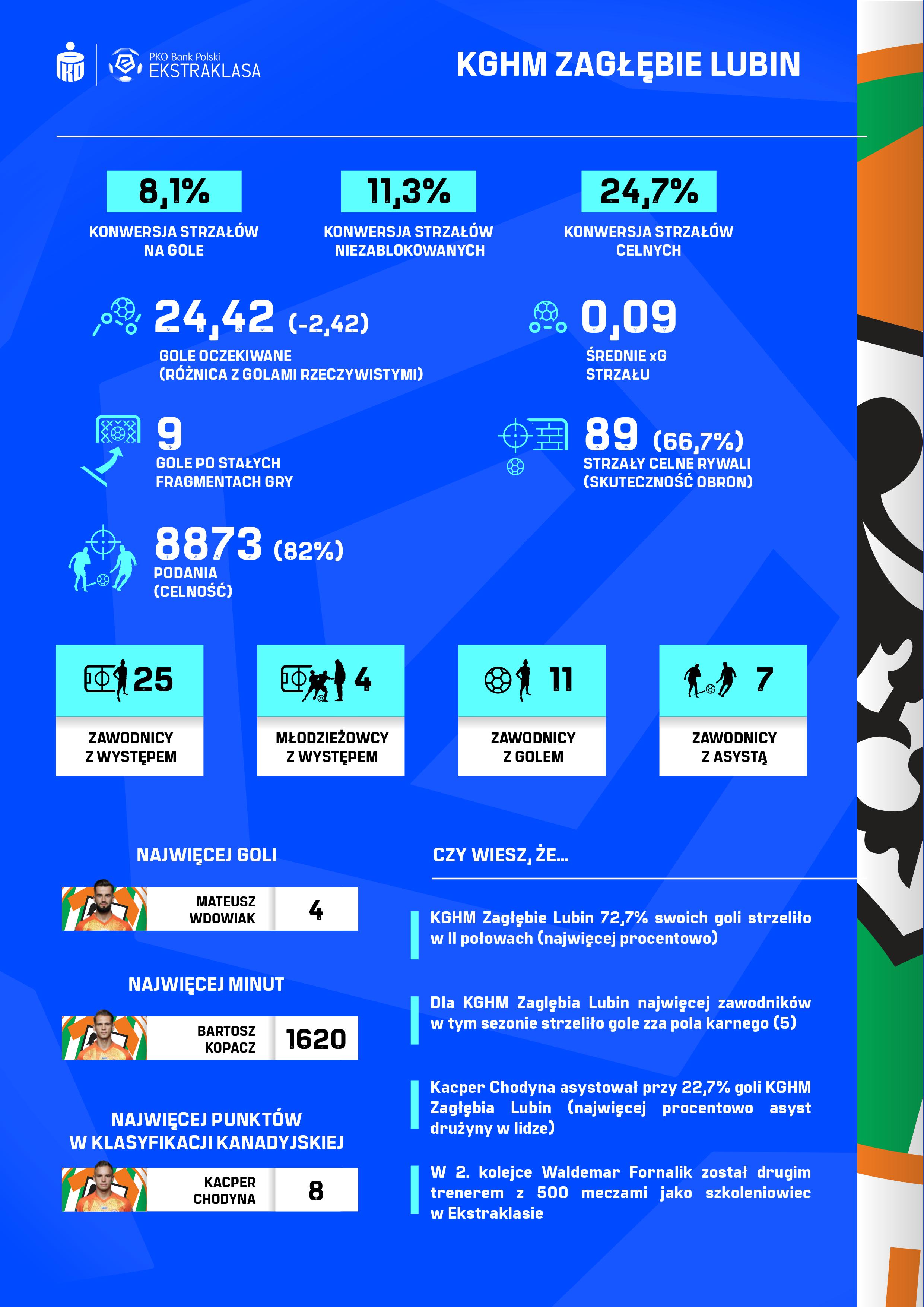 PKO Bank Polski EKSTRAKLASA

KGHM ZAGŁĘBIE LUBIN

8,1%
KONWERSJA STRZAŁÓW NA GOLE

11,3%
KONWERSJA STRZAŁÓW NIEZABLOKOWANYCH

24,7%
KONWERSJA STRZAŁÓW CELNYCH

24,42 (-2,42)
GOLE OCZEKIWANE (RÓŻNICA Z GOLAMI RZECZYWISTYMI)

0,09
ŚREDNIE xG STRZAŁU

9
GOLE PO STAŁYCH FRAGMENTACH GRY

89 (66,7%)
STRZAŁY CELNE RYWALI (SKUTECZNOŚĆ OBRON)

8873 (82%)
PODANIA (CELNOŚĆ)

25
ZAWODNICY Z WYSTĘPEM

4
MŁODZIEŻOWCY Z WYSTĘPEM

11
ZAWODNICY Z GOLEM

7
ZAWODNICY Z ASYSTĄ

NAJWIĘCEJ GOLI
MATEUSZ WDOWIAK 4

NAJWIĘCEJ MINUT
BARTOSZ KOPACZ 1620

NAJWIĘCEJ PUNKTÓW W KLASYFIKACJI KANADYJSKIEJ
KACPER CHODYNA 8

CZY WIESZ, ŻE...

KGHM Zagłębie Lubin 72,7% swoich goli strzeliło w II połowach (najwięcej procentowo)

Dla KGHM Zagłębia Lubin najwięcej zawodników w tym sezonie strzeliło gole zza pola karnego (5)

Kacper Chodyna asystował przy 22,7% goli KGHM Zagłębia Lubin (najwięcej procentowo asyst drużyny w lidze)

W 2. kolejce Waldemar Fornalik został drugim trenerem z 500 meczami jako szkoleniowiec w Ekstraklasie